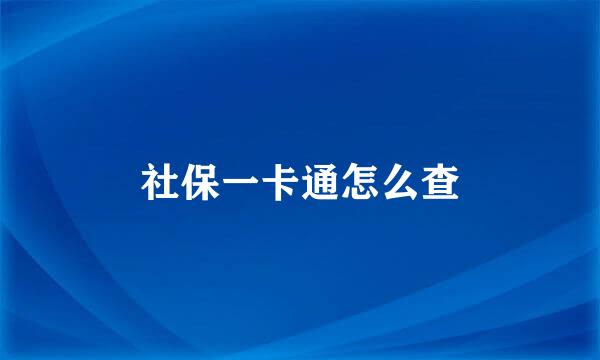 社保一卡通怎么查